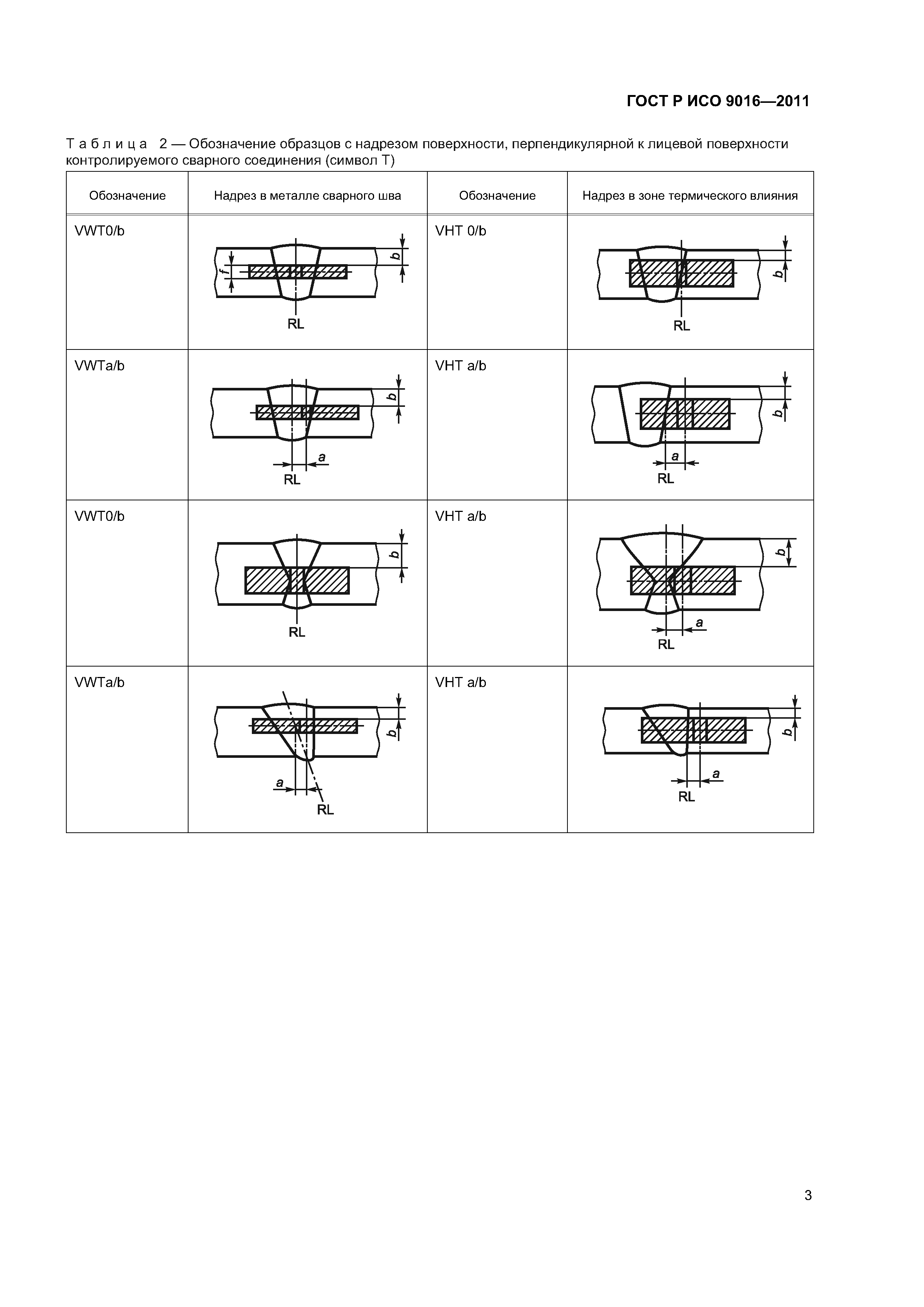 ГОСТ Р ИСО 9016—2011

Таблица 2 — Обозначение образцов с надрезом поверхности, перпендикулярной к лицевой поверхности контролируемого сварного соединения (символ Т)

| Обозначение | Надрез в металле сварного шва | Обозначение | Надрез в зоне термического влияния |
|---|---|---|---|
| VWT0/b | f b RL | VHT 0/b | b RL |
| VWTa/b | b a RL | VHT a/b | b a RL |
| VWT0/b | b RL | VHT a/b | b a RL |
| VWTa/b | b a RL | VHT a/b | b a RL |

3